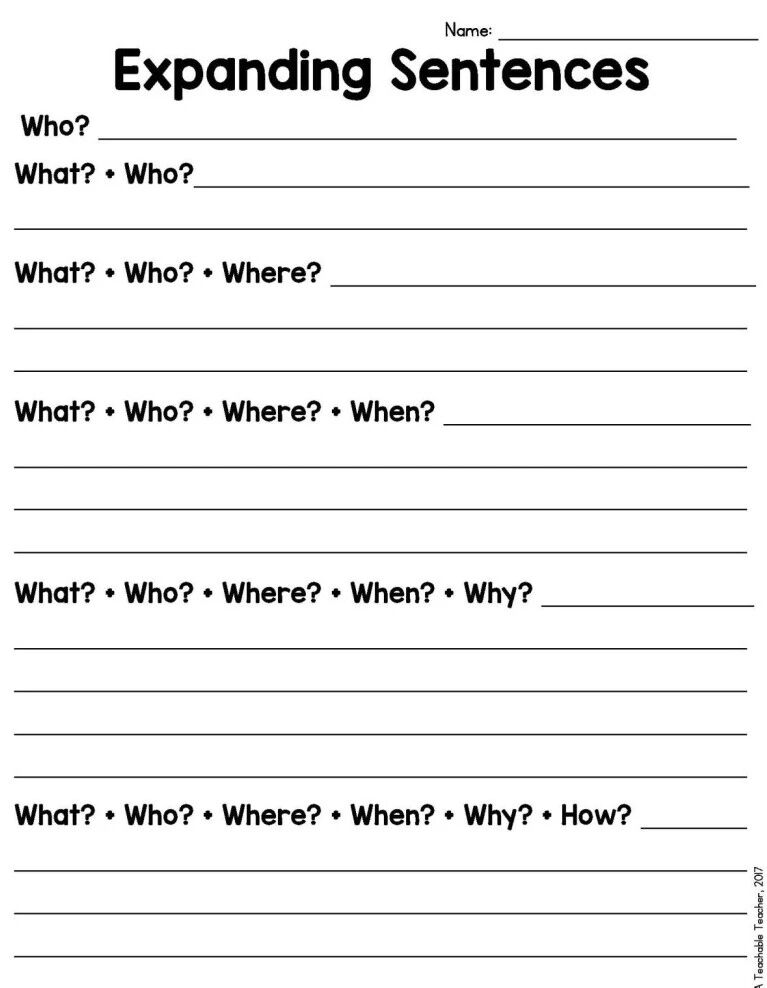 Name: ____

Expanding Sentences

Who? ____

What? + Who? ____

____

What? + Who? + Where? ____

____

____

What? + Who? + Where? + When? ____

____

____

____

What? + Who? + Where? + When? + Why? ____

____

____

____

____

What? + Who? + Where? + When? + Why? + How? ____

____

____

____

A Teachable Teacher, 2017